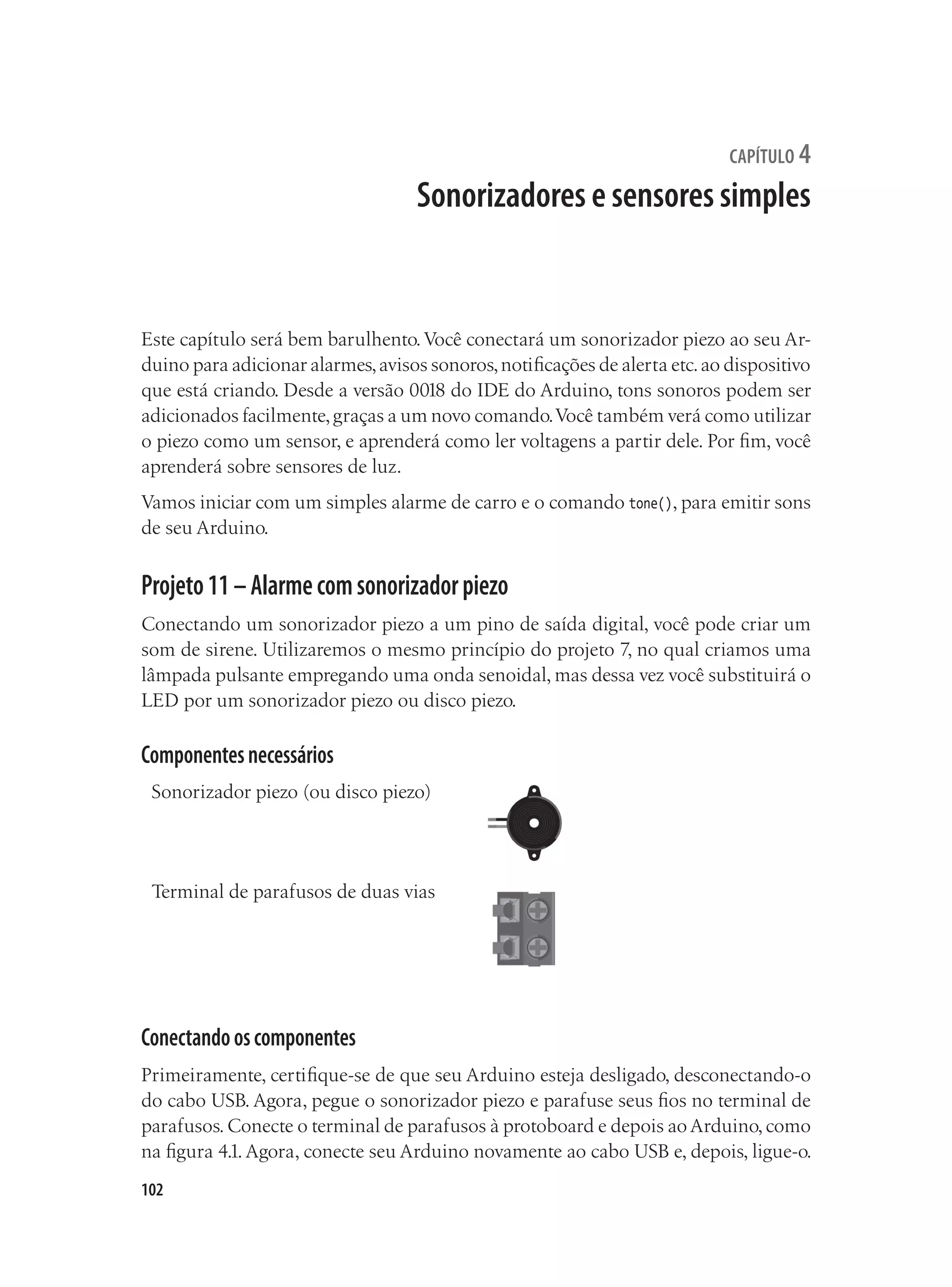 CAPÍTULO 4
Sonorizadores e sensores simples

Este capítulo será bem barulhento. Você conectará um sonorizador piezo ao seu Arduino para adicionar alarmes, avisos sonoros, notificações de alerta etc. ao dispositivo que está criando. Desde a versão 0018 do IDE do Arduino, tons sonoros podem ser adicionados facilmente, graças a um novo comando. Você também verá como utilizar o piezo como um sensor, e aprenderá como ler voltagens a partir dele. Por fim, você aprenderá sobre sensores de luz.

Vamos iniciar com um simples alarme de carro e o comando tone(), para emitir sons de seu Arduino.

Projeto 11 – Alarme com sonorizador piezo

Conectando um sonorizador piezo a um pino de saída digital, você pode criar um som de sirene. Utilizaremos o mesmo princípio do projeto 7, no qual criamos uma lâmpada pulsante empregando uma onda senoidal, mas dessa vez você substituirá o LED por um sonorizador piezo ou disco piezo.

Componentes necessários

Sonorizador piezo (ou disco piezo)

Terminal de parafusos de duas vias

Conectando os componentes

Primeiramente, certifique-se de que seu Arduino esteja desligado, desconectando-o do cabo USB. Agora, pegue o sonorizador piezo e parafuse seus fios no terminal de parafusos. Conecte o terminal de parafusos à protoboard e depois ao Arduino, como na figura 4.1. Agora, conecte seu Arduino novamente ao cabo USB e, depois, ligue-o.

102